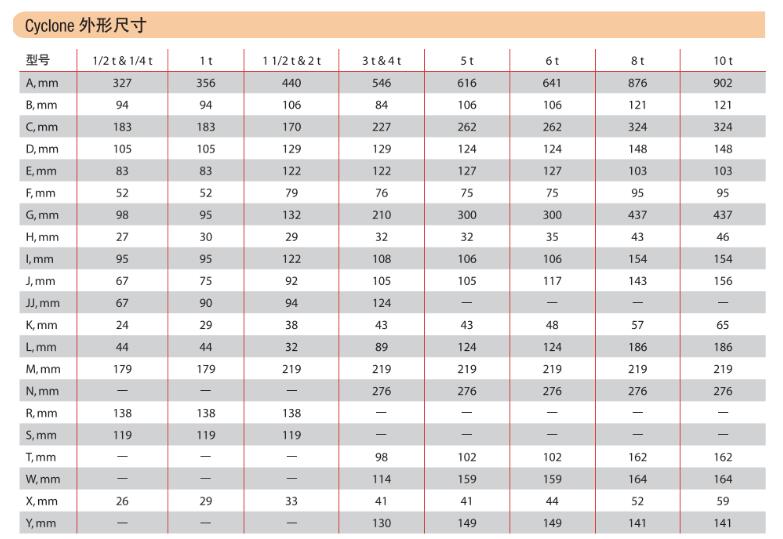 Cyclone 外形尺寸

| 型号 | 1/2 t & 1/4 t | 1 t | 1 1/2 t & 2 t | 3 t & 4 t | 5 t | 6 t | 8 t | 10 t |
|---|---|---|---|---|---|---|---|---|
| A, mm | 327 | 356 | 440 | 546 | 616 | 641 | 876 | 902 |
| B, mm | 94 | 94 | 106 | 84 | 106 | 106 | 121 | 121 |
| C, mm | 183 | 183 | 170 | 227 | 262 | 262 | 324 | 324 |
| D, mm | 105 | 105 | 129 | 129 | 124 | 124 | 148 | 148 |
| E, mm | 83 | 83 | 122 | 122 | 127 | 127 | 103 | 103 |
| F, mm | 52 | 52 | 79 | 76 | 75 | 75 | 95 | 95 |
| G, mm | 98 | 95 | 132 | 210 | 300 | 300 | 437 | 437 |
| H, mm | 27 | 30 | 29 | 32 | 32 | 35 | 43 | 46 |
| I, mm | 95 | 95 | 122 | 108 | 106 | 106 | 154 | 154 |
| J, mm | 67 | 75 | 92 | 105 | 105 | 117 | 143 | 156 |
| JJ, mm | 67 | 90 | 94 | 124 | — | — | — | — |
| K, mm | 24 | 29 | 38 | 43 | 43 | 48 | 57 | 65 |
| L, mm | 44 | 44 | 32 | 89 | 124 | 124 | 186 | 186 |
| M, mm | 179 | 179 | 219 | 219 | 219 | 219 | 219 | 219 |
| N, mm | — | — | — | 276 | 276 | 276 | 276 | 276 |
| R, mm | 138 | 138 | 138 | — | — | — | — | — |
| S, mm | 119 | 119 | 119 | — | — | — | — | — |
| T, mm | — | — | — | 98 | 102 | 102 | 162 | 162 |
| W, mm | — | — | — | 114 | 159 | 159 | 164 | 164 |
| X, mm | 26 | 29 | 33 | 41 | 41 | 44 | 52 | 59 |
| Y, mm | — | — | — | 130 | 149 | 149 | 141 | 141 |